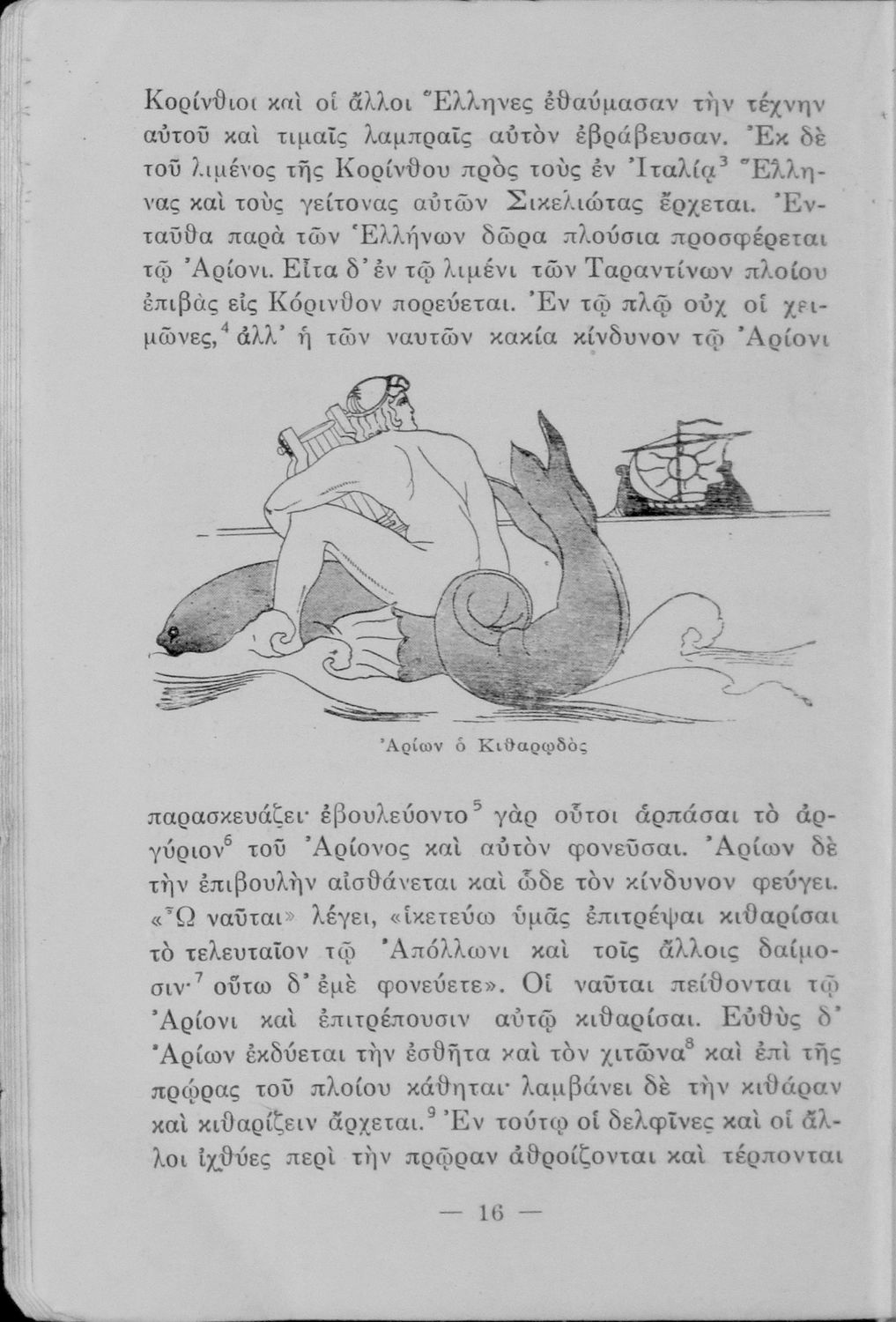 Κορίνθιοι καὶ οἱ ἄλλοι Ἕλληνες ἐθαύμασαν τὴν τέχνην αὐτοῦ καὶ τιμαῖς λαμπραῖς αὐτὸν ἐβράβευσαν. Ἐκ δὲ τοῦ λιμένος τῆς Κορίνθου πρὸς τοὺς ἐν Ἰταλίᾳ$^3$ Ἕλληνας καὶ τοὺς γείτονας αὐτῶν Σικελιώτας ἔρχεται. Ἐνταῦθα παρὰ τῶν Ἑλλήνων δῶρα πλούσια προσφέρεται τῷ Ἀρίονι. Εἶτα δ' ἐν τῷ λιμένι τῶν Ταραντίνων πλοίου ἐπιβὰς εἰς Κόρινθον πορεύεται. Ἐν τῷ πλῷ οὐχ οἱ χειμῶνες,$^4$ ἀλλ' ἡ τῶν ναυτῶν κακία κίνδυνον τῷ Ἀρίονι

Ἀρίων ὁ Κιθαρῳδὸς

παρασκευάζει· ἐβουλεύοντο$^5$ γὰρ οὗτοι ἁρπάσαι τὸ ἀργύριον$^6$ τοῦ Ἀρίονος καὶ αὐτὸν φονεῦσαι. Ἀρίων δὲ τὴν ἐπιβουλὴν αἰσθάνεται καὶ ὧδε τὸν κίνδυνον φεύγει. «Ὦ ναῦται» λέγει, «ἱκετεύω ὑμᾶς ἐπιτρέψαι κιθαρίσαι τὸ τελευταῖον τῷ Ἀπόλλωνι καὶ τοῖς ἄλλοις δαίμοσιν·$^7$ οὕτω δ' ἐμὲ φονεύετε». Οἱ ναῦται πείθονται τῷ Ἀρίονι καὶ ἐπιτρέπουσιν αὐτῷ κιθαρίσαι. Εὐθὺς δ' Ἀρίων ἐκδύεται τὴν ἐσθῆτα καὶ τὸν χιτῶνα$^8$ καὶ ἐπὶ τῆς πρῴρας τοῦ πλοίου κάθηται· λαμβάνει δὲ τὴν κιθάραν καὶ κιθαρίζειν ἄρχεται.$^9$ Ἐν τούτῳ οἱ δελφῖνες καὶ οἱ ἄλλοι ἰχθύες περὶ τὴν πρῷραν ἀθροίζονται καὶ τέρπονται

— 16 —